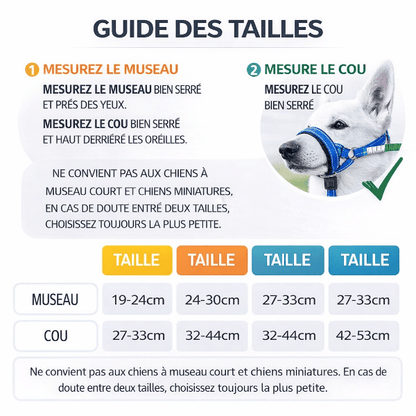 GUIDE DES TAILLES

1 MESUREZ LE MUSEAU

MESUREZ LE MUSEAU BIEN SERRÉ ET PRÉS DES YEUX.

MESUREZ LE COU BIEN SERRÉ ET HAUT DERRIÉRÉ LES ORÉILLES.

2 MESURE LE COU

MESUREZ LE COU BIEN SERRÉ

NE CONVIENT PAS AUX CHIENS À MUSEAU COURT ET CHIENS MINIATURES, EN CAS DE DOUTE ENTRÉ DEUX TAILLES, CHOISISSEZ TOUJOURS LA PLUS PETITE.

| | TAILLE | TAILLE | TAILLE | TAILLE |
|---|---|---|---|---|
| MUSEAU | 19-24cm | 24-30cm | 27-33cm | 27-33cm |
| COU | 27-33cm | 32-44cm | 32-44cm | 42-53cm |

Ne convient pas aux chiens à museau court et chiens miniatures. En cas de doute entre deux tailles, choisissez toujours la plus petite.